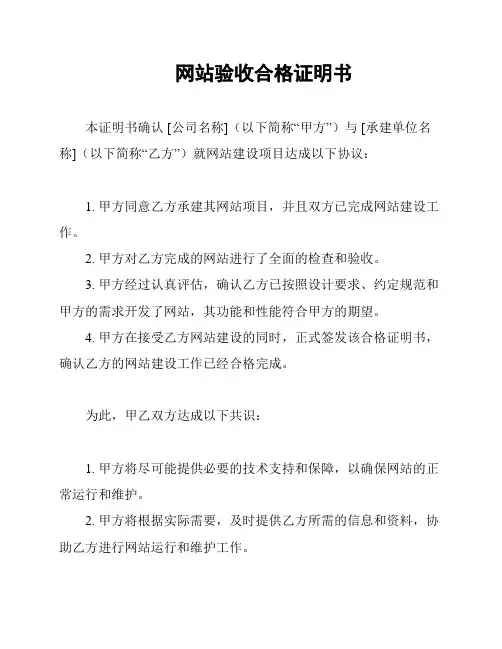 网站验收合格证明书

本证明书确认 [公司名称]（以下简称“甲方”）与 [承建单位名称]（以下简称“乙方”）就网站建设项目达成以下协议：

1. 甲方同意乙方承建其网站项目，并且双方已完成网站建设工作。

2. 甲方对乙方完成的网站进行了全面的检查和验收。

3. 甲方经过认真评估，确认乙方已按照设计要求、约定规范和甲方的需求开发了网站，其功能和性能符合甲方的期望。

4. 甲方在接受乙方网站建设的同时，正式签发该合格证明书，确认乙方的网站建设工作已经合格完成。

为此，甲乙双方达成以下共识：

1. 甲方将尽可能提供必要的技术支持和保障，以确保网站的正常运行和维护。

2. 甲方将根据实际需要，及时提供乙方所需的信息和资料，协助乙方进行网站运行和维护工作。